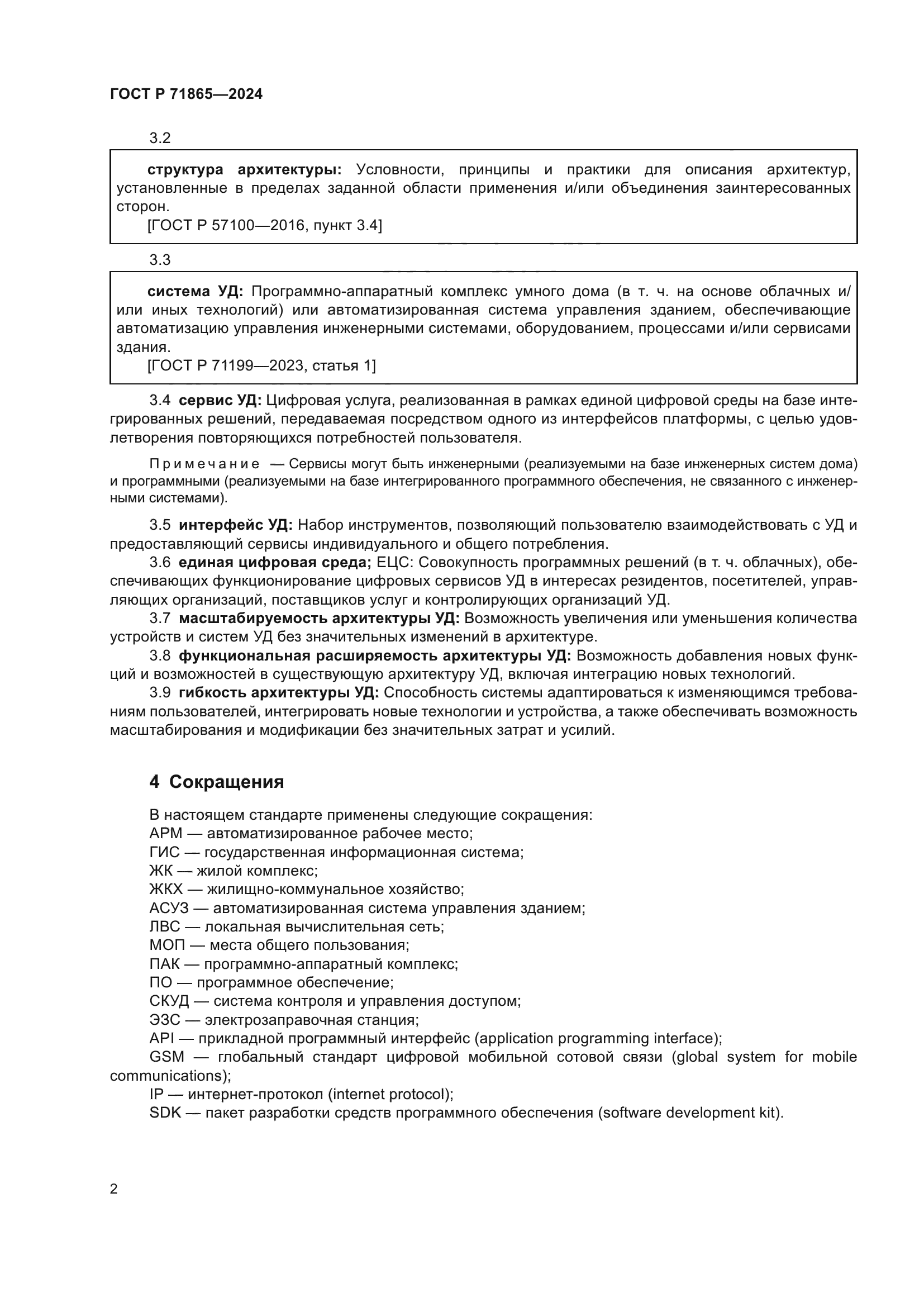 ГОСТ Р 71865—2024

3.2

структура архитектуры: Условности, принципы и практики для описания архитектур, установленные в пределах заданной области применения и/или объединения заинтересованных сторон.
[ГОСТ Р 57100—2016, пункт 3.4]

3.3

система УД: Программно-аппаратный комплекс умного дома (в т. ч. на основе облачных и/или иных технологий) или автоматизированная система управления зданием, обеспечивающие автоматизацию управления инженерными системами, оборудованием, процессами и/или сервисами здания.
[ГОСТ Р 71199—2023, статья 1]

3.4 сервис УД: Цифровая услуга, реализованная в рамках единой цифровой среды на базе интегрированных решений, передаваемая посредством одного из интерфейсов платформы, с целью удовлетворения повторяющихся потребностей пользователя.

Примечание — Сервисы могут быть инженерными (реализуемыми на базе инженерных систем дома) и программными (реализуемыми на базе интегрированного программного обеспечения, не связанного с инженерными системами).

3.5 интерфейс УД: Набор инструментов, позволяющий пользователю взаимодействовать с УД и предоставляющий сервисы индивидуального и общего потребления.
3.6 единая цифровая среда; ЕЦС: Совокупность программных решений (в т. ч. облачных), обеспечивающих функционирование цифровых сервисов УД в интересах резидентов, посетителей, управляющих организаций, поставщиков услуг и контролирующих организаций УД.
3.7 масштабируемость архитектуры УД: Возможность увеличения или уменьшения количества устройств и систем УД без значительных изменений в архитектуре.
3.8 функциональная расширяемость архитектуры УД: Возможность добавления новых функций и возможностей в существующую архитектуру УД, включая интеграцию новых технологий.
3.9 гибкость архитектуры УД: Способность системы адаптироваться к изменяющимся требованиям пользователей, интегрировать новые технологии и устройства, а также обеспечивать возможность масштабирования и модификации без значительных затрат и усилий.

4 Сокращения

В настоящем стандарте применены следующие сокращения:
АРМ — автоматизированное рабочее место;
ГИС — государственная информационная система;
ЖК — жилой комплекс;
ЖКХ — жилищно-коммунальное хозяйство;
АСУЗ — автоматизированная система управления зданием;
ЛВС — локальная вычислительная сеть;
МОП — места общего пользования;
ПАК — программно-аппаратный комплекс;
ПО — программное обеспечение;
СКУД — система контроля и управления доступом;
ЭЗС — электрозаправочная станция;
API — прикладной программный интерфейс (application programming interface);
GSM — глобальный стандарт цифровой мобильной сотовой связи (global system for mobile communications);
IP — интернет-протокол (internet protocol);
SDK — пакет разработки средств программного обеспечения (software development kit).

2